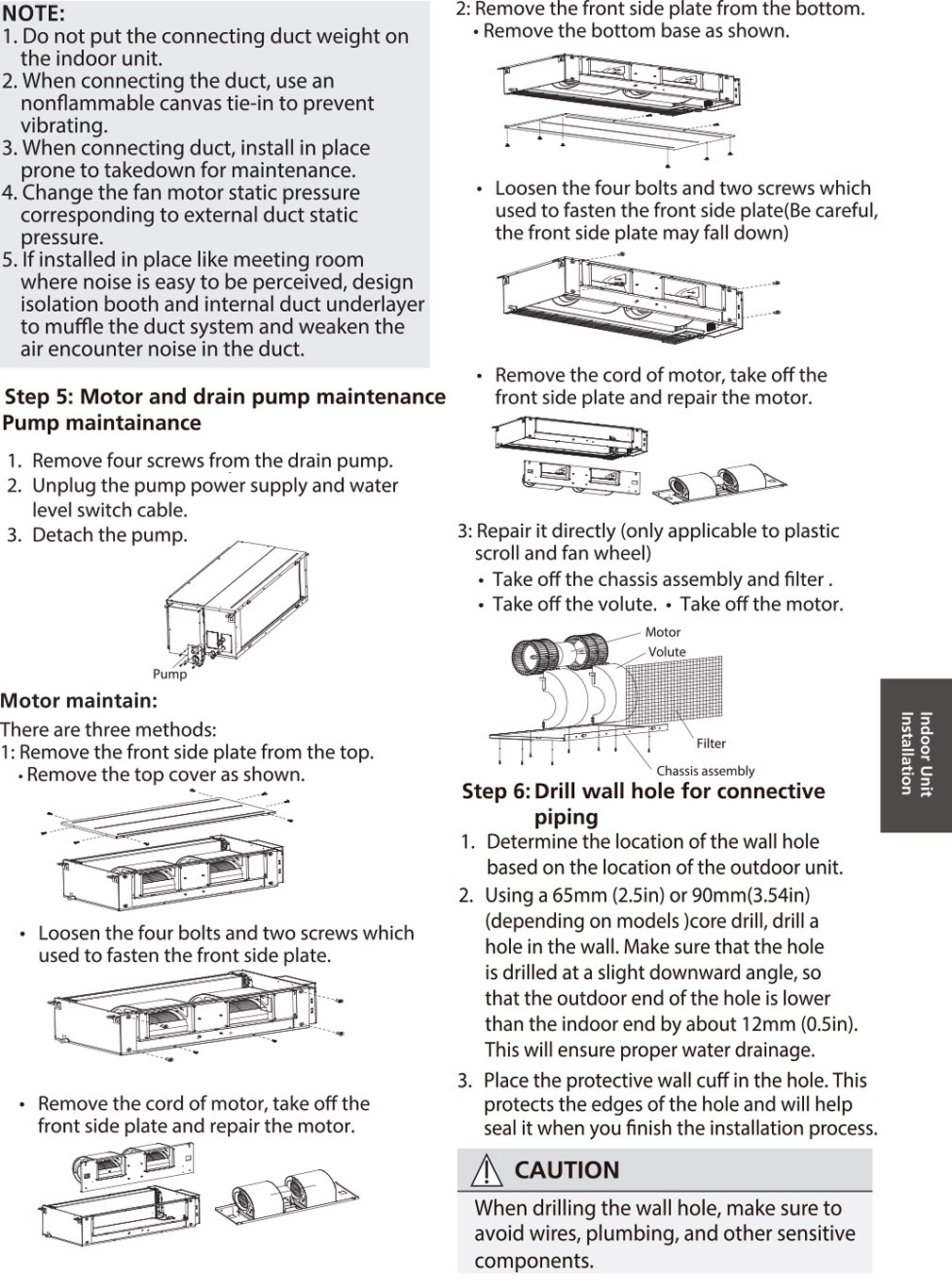 NOTE:
1. Do not put the connecting duct weight on the indoor unit.
2. When connecting the duct, use an nonflammable canvas tie-in to prevent vibrating.
3. When connecting duct, install in place prone to takedown for maintenance.
4. Change the fan motor static pressure corresponding to external duct static pressure.
5. If installed in place like meeting room where noise is easy to be perceived, design isolation booth and internal duct underlayer to muffle the duct system and weaken the air encounter noise in the duct.

Step 5: Motor and drain pump maintenance
Pump maintainance

1. Remove four screws from the drain pump.
2. Unplug the pump power supply and water level switch cable.
3. Detach the pump.

Pump

Motor maintain:
There are three methods:
1: Remove the front side plate from the top.
• Remove the top cover as shown.

• Loosen the four bolts and two screws which used to fasten the front side plate.

• Remove the cord of motor, take off the front side plate and repair the motor.

2: Remove the front side plate from the bottom.
• Remove the bottom base as shown.

• Loosen the four bolts and two screws which used to fasten the front side plate(Be careful, the front side plate may fall down)

• Remove the cord of motor, take off the front side plate and repair the motor.

3: Repair it directly (only applicable to plastic scroll and fan wheel)
• Take off the chassis assembly and filter .
• Take off the volute. • Take off the motor.

Motor
Volute
Filter
Chassis assembly

Step 6: Drill wall hole for connective piping
1. Determine the location of the wall hole based on the location of the outdoor unit.
2. Using a 65mm (2.5in) or 90mm(3.54in) (depending on models )core drill, drill a hole in the wall. Make sure that the hole is drilled at a slight downward angle, so that the outdoor end of the hole is lower than the indoor end by about 12mm (0.5in). This will ensure proper water drainage.
3. Place the protective wall cuff in the hole. This protects the edges of the hole and will help seal it when you finish the installation process.

CAUTION
When drilling the wall hole, make sure to avoid wires, plumbing, and other sensitive components.

Indoor Unit Installation